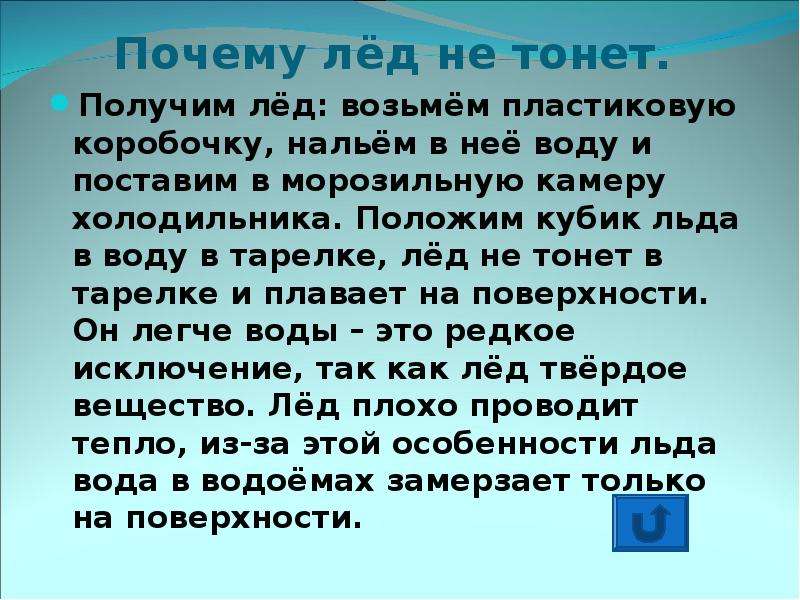 Почему лёд не тонет.

Получим лёд: возьмём пластиковую коробочку, нальём в неё воду и поставим в морозильную камеру холодильника. Положим кубик льда в воду в тарелке, лёд не тонет в тарелке и плавает на поверхности. Он легче воды – это редкое исключение, так как лёд твёрдое вещество. Лёд плохо проводит тепло, из-за этой особенности льда вода в водоёмах замерзает только на поверхности.